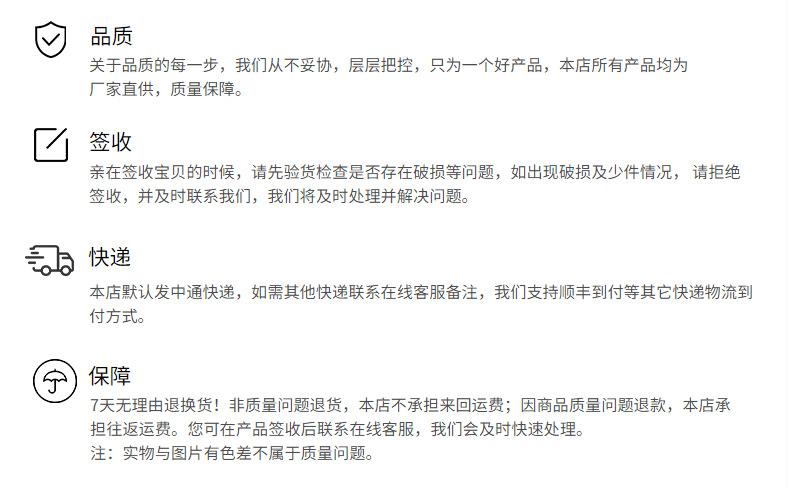 品质

关于品质的每一步，我们从不妥协，层层把控，只为一个好产品，本店所有产品均为厂家直供，质量保障。

签收

亲在签收宝贝的时候，请先验货检查是否存在破损等问题，如出现破损及少件情况，请拒绝签收，并及时联系我们，我们将及时处理并解决问题。

快递

本店默认发中通快递，如需其他快递联系在线客服备注，我们支持顺丰到付等其它快递物流到付方式。

保障

7天无理由退换货！非质量问题退货，本店不承担来回运费；因商品质量问题退款，本店承担往返运费。您可在产品签收后联系在线客服，我们会及时快速处理。
注：实物与图片有色差不属于质量问题。